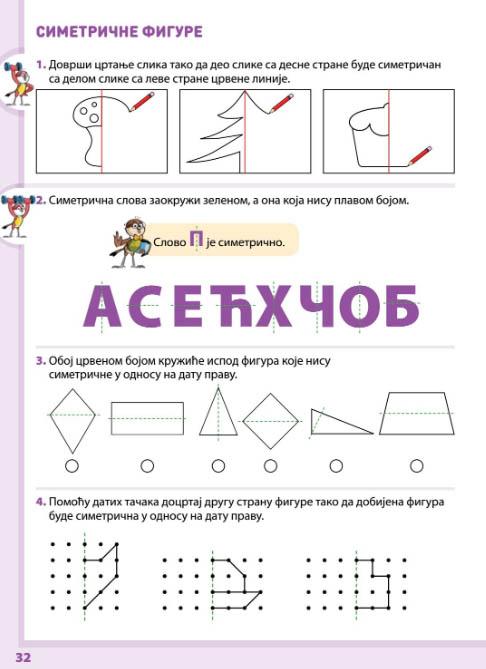 СИМЕТРИЧНЕ ФИГУРЕ

1. Доврши цртање слика тако да део слике са десне стране буде симетричан са делом слике са леве стране црвене линије.

2. Симетрична слова заокружи зеленом, а она која нису плавом бојом.

Слово П је симетрично.

А С Е Ђ Х Ч О Б

3. Обој црвеном бојом кружиће испод фигура које нису симетричне у односу на дату праву.

4. Помоћу датих тачака доцртај другу страну фигуре тако да добијена фигура буде симетрична у односу на дату праву.

32